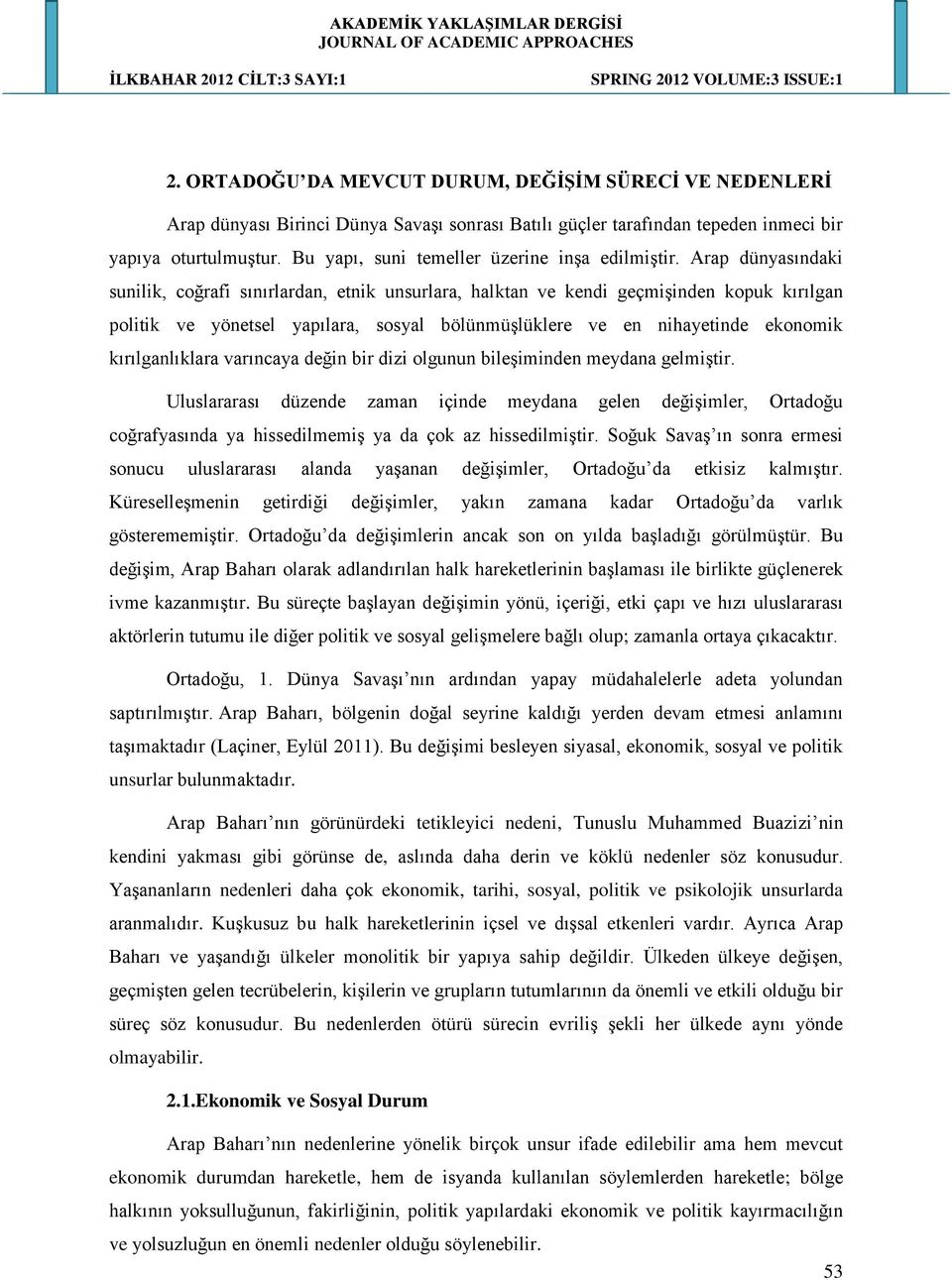 AKADEMİK YAKLAŞIMLAR DERGİSİ
JOURNAL OF ACADEMIC APPROACHES

İLKBAHAR 2012 CİLT:3 SAYI:1

SPRING 2012 VOLUME:3 ISSUE:1

2. ORTADOĞU'DA MEVCUT DURUM, DEĞİŞİM SÜRECİ VE NEDENLERİ

Arap dünyası Birinci Dünya Savaşı sonrası Batılı güçler tarafından tepeden inmeci bir yapıya oturtulmuştur. Bu yapı, suni temeller üzerine inşa edilmiştir. Arap dünyasındaki sunilik, coğrafi sınırlardan, etnik unsurlara, halktan ve kendi geçmişinden kopuk kırılgan politik ve yönetsel yapılara, sosyal bölünmüşlüklere ve en nihayetinde ekonomik kırılganlıklara varıncaya değin bir dizi olgunun bileşiminden meydana gelmiştir.

Uluslararası düzende zaman içinde meydana gelen değişimler, Ortadoğu coğrafyasında ya hissedilmemiş ya da çok az hissedilmiştir. Soğuk Savaş'ın sonra ermesi sonucu uluslararası alanda yaşanan değişimler, Ortadoğu'da etkisiz kalmıştır. Küreselleşmenin getirdiği değişimler, yakın zamana kadar Ortadoğu'da varlık gösterememiştir. Ortadoğu'da değişimlerin ancak son on yılda başladığı görülmüştür. Bu değişim, Arap Baharı olarak adlandırılan halk hareketlerinin başlaması ile birlikte güçlenerek ivme kazanmıştır. Bu süreçte başlayan değişimin yönü, içeriği, etki çapı ve hızı uluslararası aktörlerin tutumu ile diğer politik ve sosyal gelişmelere bağlı olup; zamanla ortaya çıkacaktır.

Ortadoğu, 1. Dünya Savaşı'nın ardından yapay müdahalelerle adeta yolundan saptırılmıştır. Arap Baharı, bölgenin doğal seyrine kaldığı yerden devam etmesi anlamını taşımaktadır (Laçiner, Eylül 2011). Bu değişimi besleyen siyasal, ekonomik, sosyal ve politik unsurlar bulunmaktadır.

Arap Baharı'nın görünürdeki tetikleyici nedeni, Tunuslu Muhammed Buazizi'nin kendini yakması gibi görünse de, aslında daha derin ve köklü nedenler söz konusudur. Yaşananların nedenleri daha çok ekonomik, tarihi, sosyal, politik ve psikolojik unsurlarda aranmalıdır. Kuşkusuz bu halk hareketlerinin içsel ve dışsal etkenleri vardır. Ayrıca Arap Baharı ve yaşandığı ülkeler monolitik bir yapıya sahip değildir. Ülkeden ülkeye değişen, geçmişten gelen tecrübelerin, kişilerin ve grupların tutumlarının da önemli ve etkili olduğu bir süreç söz konusudur. Bu nedenlerden ötürü sürecin evriliş şekli her ülkede aynı yönde olmayabilir.

2.1.Ekonomik ve Sosyal Durum

Arap Baharı'nın nedenlerine yönelik birçok unsur ifade edilebilir ama hem mevcut ekonomik durumdan hareketle, hem de isyanda kullanılan söylemlerden hareketle; bölge halkının yoksulluğunun, fakirliğinin, politik yapılardaki ekonomik ve politik kayırmacılığın ve yolsuzluğun en önemli nedenler olduğu söylenebilir.

53